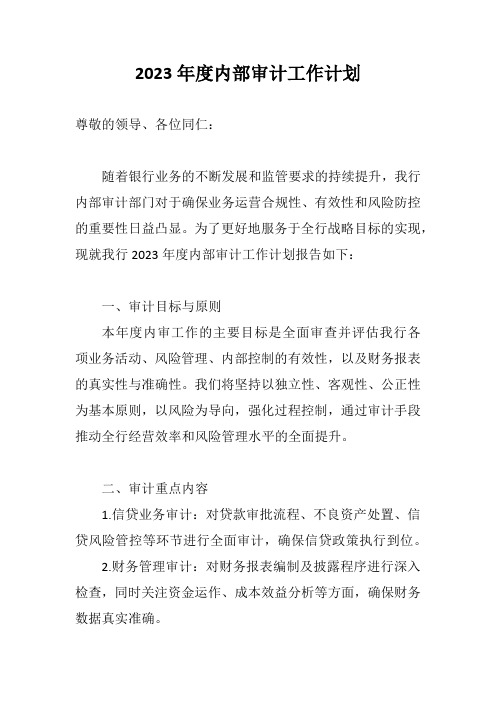 2023 年度内部审计工作计划

尊敬的领导、各位同仁：

随着银行业务的不断发展和监管要求的持续提升，我行内部审计部门对于确保业务运营合规性、有效性和风险防控的重要性日益凸显。为了更好地服务于全行战略目标的实现，现就我行 2023 年度内部审计工作计划报告如下：

一、审计目标与原则

本年度内审工作的主要目标是全面审查并评估我行各项业务活动、风险管理、内部控制的有效性，以及财务报表的真实性与准确性。我们将坚持以独立性、客观性、公正性为基本原则，以风险为导向，强化过程控制，通过审计手段推动全行经营效率和风险管理水平的全面提升。

二、审计重点内容

1.信贷业务审计：对贷款审批流程、不良资产处置、信贷风险管控等环节进行全面审计，确保信贷政策执行到位。

2.财务管理审计：对财务报表编制及披露程序进行深入检查，同时关注资金运作、成本效益分析等方面，确保财务数据真实准确。